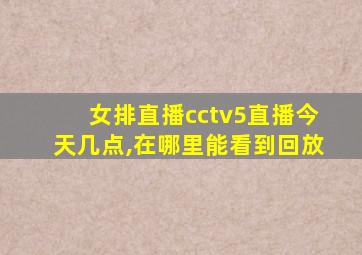 女排直播cctv5直播今天几点,在哪里能看到回放